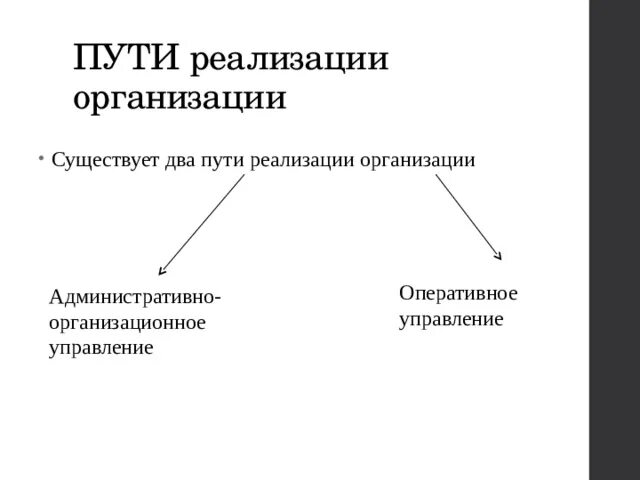 ПУТИ реализации организации

• Существует два пути реализации организации

Административно-организационное управление

Оперативное управление